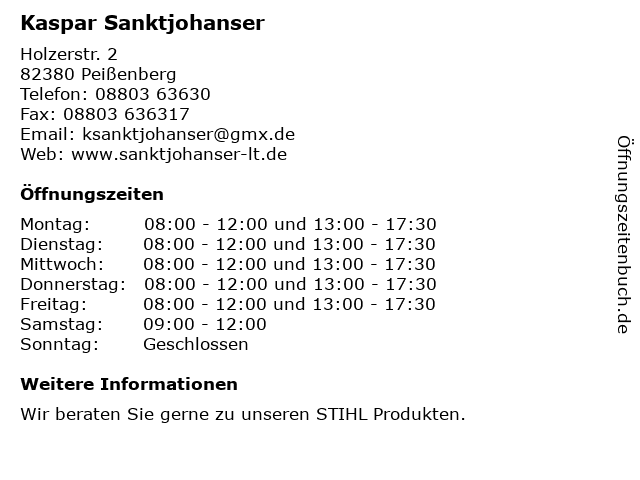 Kaspar Sanktjohanser

Holzerstr. 2
82380 Peißenberg
Telefon: 08803 63630
Fax: 08803 636317
Email: ksanktjohanser@gmx.de
Web: www.sanktjohanser-lt.de

Öffnungszeiten

Montag: 08:00 - 12:00 und 13:00 - 17:30
Dienstag: 08:00 - 12:00 und 13:00 - 17:30
Mittwoch: 08:00 - 12:00 und 13:00 - 17:30
Donnerstag: 08:00 - 12:00 und 13:00 - 17:30
Freitag: 08:00 - 12:00 und 13:00 - 17:30
Samstag: 09:00 - 12:00
Sonntag: Geschlossen

Weitere Informationen

Wir beraten Sie gerne zu unseren STIHL Produkten.

Öffnungszeitenbuch.de